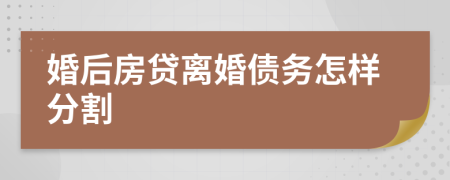 婚后房贷离婚债务怎样分割